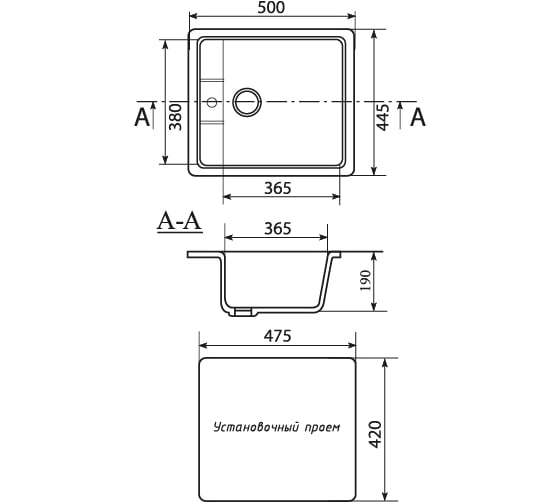 500

A

380

445

A

365

A-A

365

190

475

Установочный проем

420